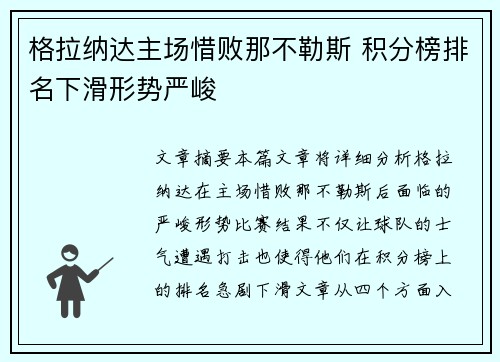 格拉纳达主场惜败那不勒斯 积分榜排名下滑形势严峻

文章摘要本篇文章将详细分析格拉纳达在主场惜败那不勒斯后面临的严峻形势比赛结果不仅让球队的士气遭遇打击也使得他们在积分榜上的排名急剧下滑文章从四个方面入